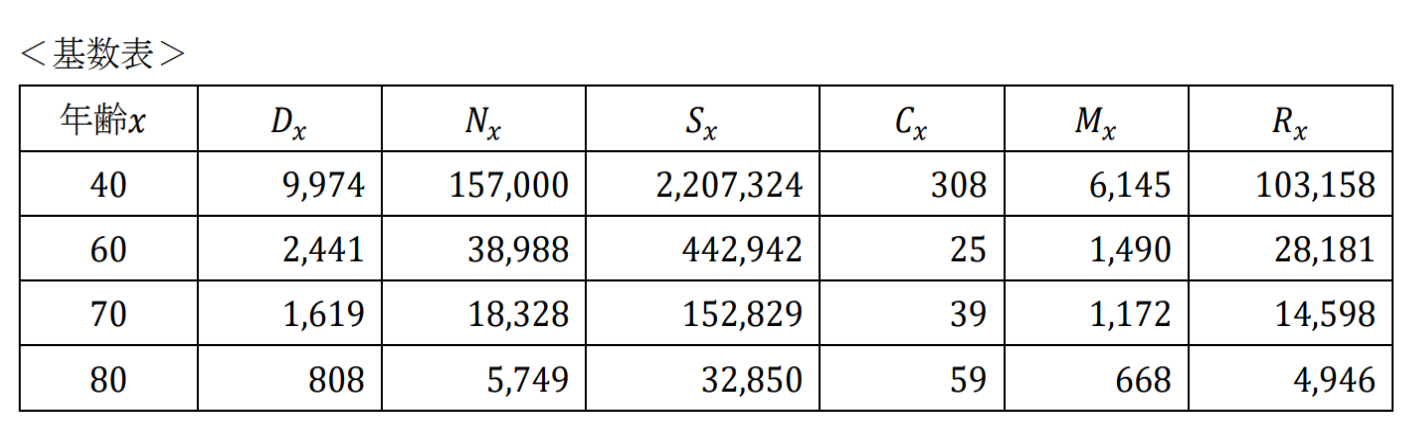 <基数表>

| 年齢$x$ | $D_x$ | $N_x$ | $S_x$ | $C_x$ | $M_x$ | $R_x$ |
|---|---|---|---|---|---|---|
| 40 | 9,974 | 157,000 | 2,207,324 | 308 | 6,145 | 103,158 |
| 60 | 2,441 | 38,988 | 442,942 | 25 | 1,490 | 28,181 |
| 70 | 1,619 | 18,328 | 152,829 | 39 | 1,172 | 14,598 |
| 80 | 808 | 5,749 | 32,850 | 59 | 668 | 4,946 |